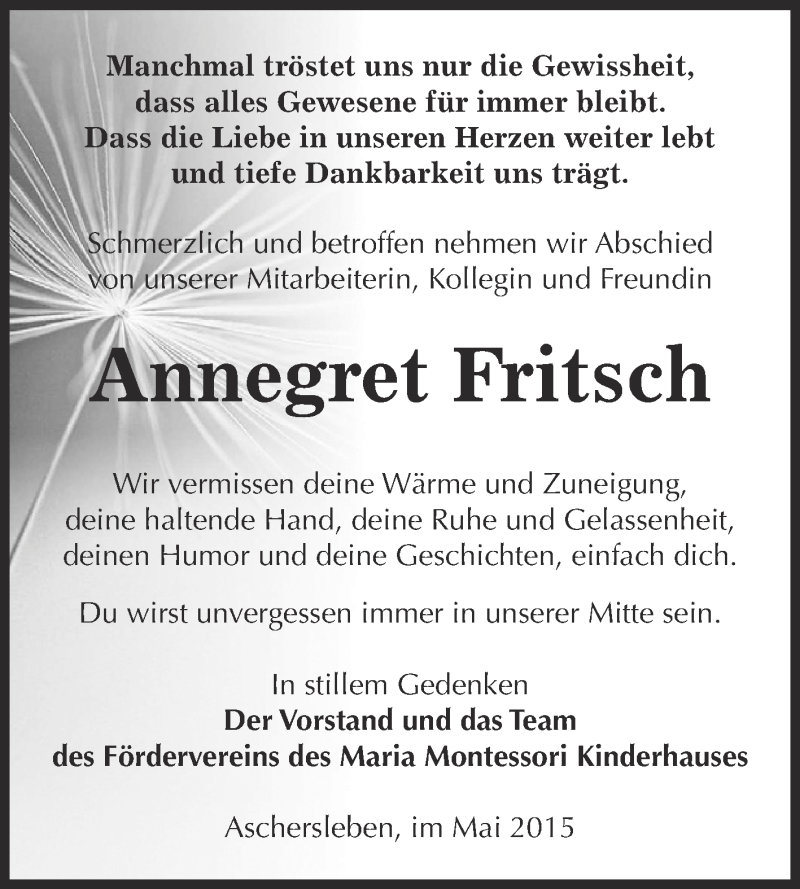 Manchmal tröstet uns nur die Gewissheit, dass alles Gewesene für immer bleibt. Dass die Liebe in unseren Herzen weiter lebt und tiefe Dankbarkeit uns trägt.

Schmerzlich und betroffen nehmen wir Abschied von unserer Mitarbeiterin, Kollegin und Freundin

Annegret Fritsch

Wir vermissen deine Wärme und Zuneigung, deine haltende Hand, deine Ruhe und Gelassenheit, deinen Humor und deine Geschichten, einfach dich.

Du wirst unvergessen immer in unserer Mitte sein.

In stillem Gedenken
Der Vorstand und das Team
des Fördervereins des Maria Montessori Kinderhauses

Aschersleben, im Mai 2015